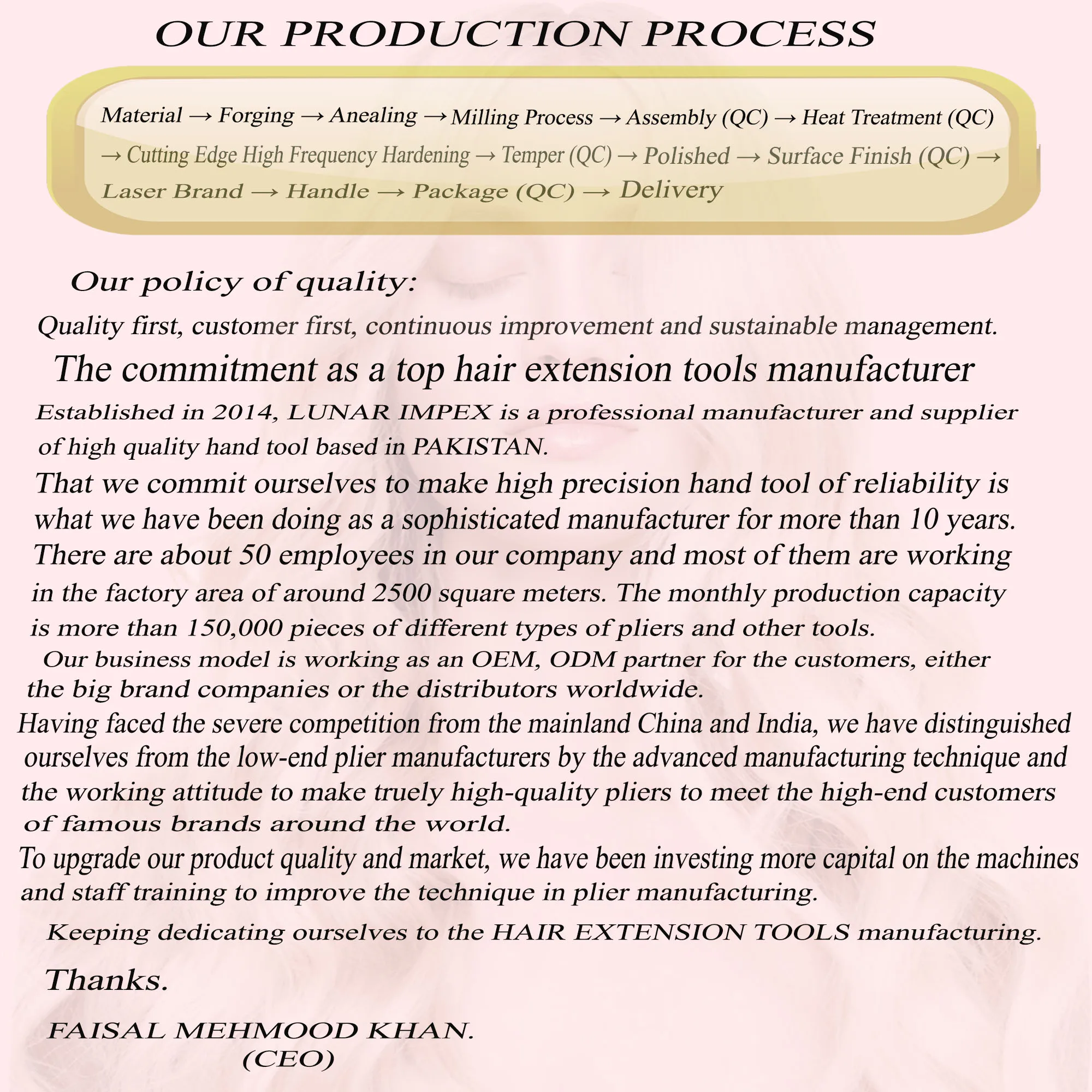 OUR PRODUCTION PROCESS

Material → Forging → Anealing → Milling Process → Assembly (QC) → Heat Treatment (QC) → Cutting Edge High Frequency Hardening → Temper (QC) → Polished → Surface Finish (QC) → Laser Brand → Handle → Package (QC) → Delivery

Our policy of quality:

Quality first, customer first, continuous improvement and sustainable management.

The commitment as a top hair extension tools manufacturer

Established in 2014, LUNAR IMPEX is a professional manufacturer and supplier of high quality hand tool based in PAKISTAN.

That we commit ourselves to make high precision hand tool of reliability is what we have been doing as a sophisticated manufacturer for more than 10 years. There are about 50 employees in our company and most of them are working in the factory area of around 2500 square meters. The monthly production capacity is more than 150,000 pieces of different types of pliers and other tools.

Our business model is working as an OEM, ODM partner for the customers, either the big brand companies or the distributors worldwide.

Having faced the severe competition from the mainland China and India, we have distinguished ourselves from the low-end plier manufacturers by the advanced manufacturing technique and the working attitude to make truely high-quality pliers to meet the high-end customers of famous brands around the world.

To upgrade our product quality and market, we have been investing more capital on the machines and staff training to improve the technique in plier manufacturing.

Keeping dedicating ourselves to the HAIR EXTENSION TOOLS manufacturing.

Thanks.

FAISAL MEHMOOD KHAN.
(CEO)